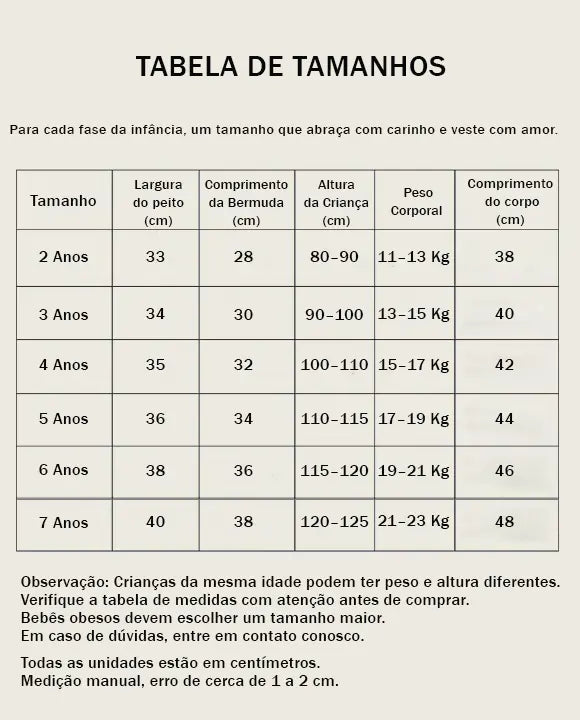 TABELA DE TAMANHOS

Para cada fase da infância, um tamanho que abraça com carinho e veste com amor.

| Tamanho | Largura do peito (cm) | Comprimento da Bermuda (cm) | Altura da Criança (cm) | Peso Corporal | Comprimento do corpo (cm) |
|---|---|---|---|---|---|
| 2 Anos | 33 | 28 | 80–90 | 11–13 Kg | 38 |
| 3 Anos | 34 | 30 | 90–100 | 13–15 Kg | 40 |
| 4 Anos | 35 | 32 | 100–110 | 15–17 Kg | 42 |
| 5 Anos | 36 | 34 | 110–115 | 17–19 Kg | 44 |
| 6 Anos | 38 | 36 | 115–120 | 19–21 Kg | 46 |
| 7 Anos | 40 | 38 | 120–125 | 21–23 Kg | 48 |

Observação: Crianças da mesma idade podem ter peso e altura diferentes.
Verifique a tabela de medidas com atenção antes de comprar.
Bebês obesos devem escolher um tamanho maior.
Em caso de dúvidas, entre em contato conosco.

Todas as unidades estão em centímetros.
Medição manual, erro de cerca de 1 a 2 cm.